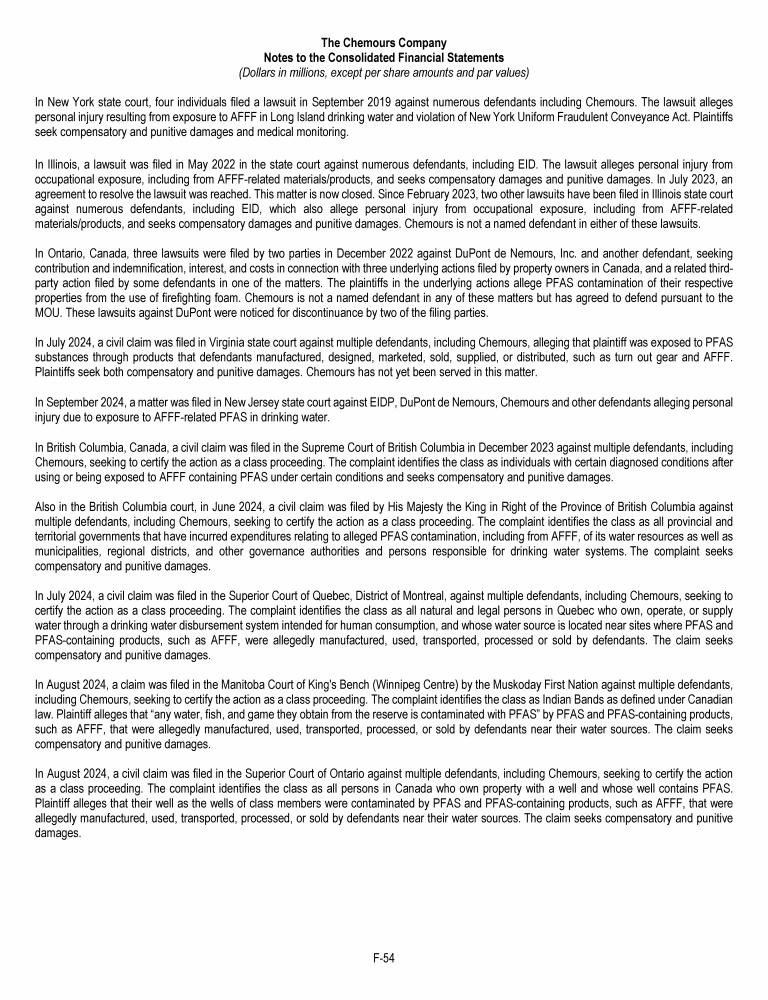 The Chemours Company
Notes to the Consolidated Financial Statements
(Dollars in millions, except per share amounts and par values)

In New York state court, four individuals filed a lawsuit in September 2019 against numerous defendants including Chemours. The lawsuit alleges personal injury resulting from exposure to AFFF in Long Island drinking water and violation of New York Uniform Fraudulent Conveyance Act. Plaintiffs seek compensatory and punitive damages and medical monitoring.

In Illinois, a lawsuit was filed in May 2022 in the state court against numerous defendants, including EID. The lawsuit alleges personal injury from occupational exposure, including from AFFF-related materials/products, and seeks compensatory damages and punitive damages. In July 2023, an agreement to resolve the lawsuit was reached. This matter is now closed. Since February 2023, two other lawsuits have been filed in Illinois state court against numerous defendants, including EID, which also allege personal injury from occupational exposure, including from AFFF-related materials/products, and seeks compensatory damages and punitive damages. Chemours is not a named defendant in either of these lawsuits.

In Ontario, Canada, three lawsuits were filed by two parties in December 2022 against DuPont de Nemours, Inc. and another defendant, seeking contribution and indemnification, interest, and costs in connection with three underlying actions filed by property owners in Canada, and a related third-party action filed by some defendants in one of the matters. The plaintiffs in the underlying actions allege PFAS contamination of their respective properties from the use of firefighting foam. Chemours is not a named defendant in any of these matters but has agreed to defend pursuant to the MOU. These lawsuits against DuPont were noticed for discontinuance by two of the filing parties.

In July 2024, a civil claim was filed in Virginia state court against multiple defendants, including Chemours, alleging that plaintiff was exposed to PFAS substances through products that defendants manufactured, designed, marketed, sold, supplied, or distributed, such as turn out gear and AFFF. Plaintiffs seek both compensatory and punitive damages. Chemours has not yet been served in this matter.

In September 2024, a matter was filed in New Jersey state court against EIDP, DuPont de Nemours, Chemours and other defendants alleging personal injury due to exposure to AFFF-related PFAS in drinking water.

In British Columbia, Canada, a civil claim was filed in the Supreme Court of British Columbia in December 2023 against multiple defendants, including Chemours, seeking to certify the action as a class proceeding. The complaint identifies the class as individuals with certain diagnosed conditions after using or being exposed to AFFF containing PFAS under certain conditions and seeks compensatory and punitive damages.

Also in the British Columbia court, in June 2024, a civil claim was filed by His Majesty the King in Right of the Province of British Columbia against multiple defendants, including Chemours, seeking to certify the action as a class proceeding. The complaint identifies the class as all provincial and territorial governments that have incurred expenditures relating to alleged PFAS contamination, including from AFFF, of its water resources as well as municipalities, regional districts, and other governance authorities and persons responsible for drinking water systems. The complaint seeks compensatory and punitive damages.

In July 2024, a civil claim was filed in the Superior Court of Quebec, District of Montreal, against multiple defendants, including Chemours, seeking to certify the action as a class proceeding. The complaint identifies the class as all natural and legal persons in Quebec who own, operate, or supply water through a drinking water disbursement system intended for human consumption, and whose water source is located near sites where PFAS and PFAS-containing products, such as AFFF, were allegedly manufactured, used, transported, processed or sold by defendants. The claim seeks compensatory and punitive damages.

In August 2024, a claim was filed in the Manitoba Court of King's Bench (Winnipeg Centre) by the Muskoday First Nation against multiple defendants, including Chemours, seeking to certify the action as a class proceeding. The complaint identifies the class as Indian Bands as defined under Canadian law. Plaintiff alleges that "any water, fish, and game they obtain from the reserve is contaminated with PFAS" by PFAS and PFAS-containing products, such as AFFF, that were allegedly manufactured, used, transported, processed, or sold by defendants near their water sources. The claim seeks compensatory and punitive damages.

In August 2024, a civil claim was filed in the Superior Court of Ontario against multiple defendants, including Chemours, seeking to certify the action as a class proceeding. The complaint identifies the class as all persons in Canada who own property with a well and whose well contains PFAS. Plaintiff alleges that their well as the wells of class members were contaminated by PFAS and PFAS-containing products, such as AFFF, that were allegedly manufactured, used, transported, processed, or sold by defendants near their water sources. The claim seeks compensatory and punitive damages.

F-54